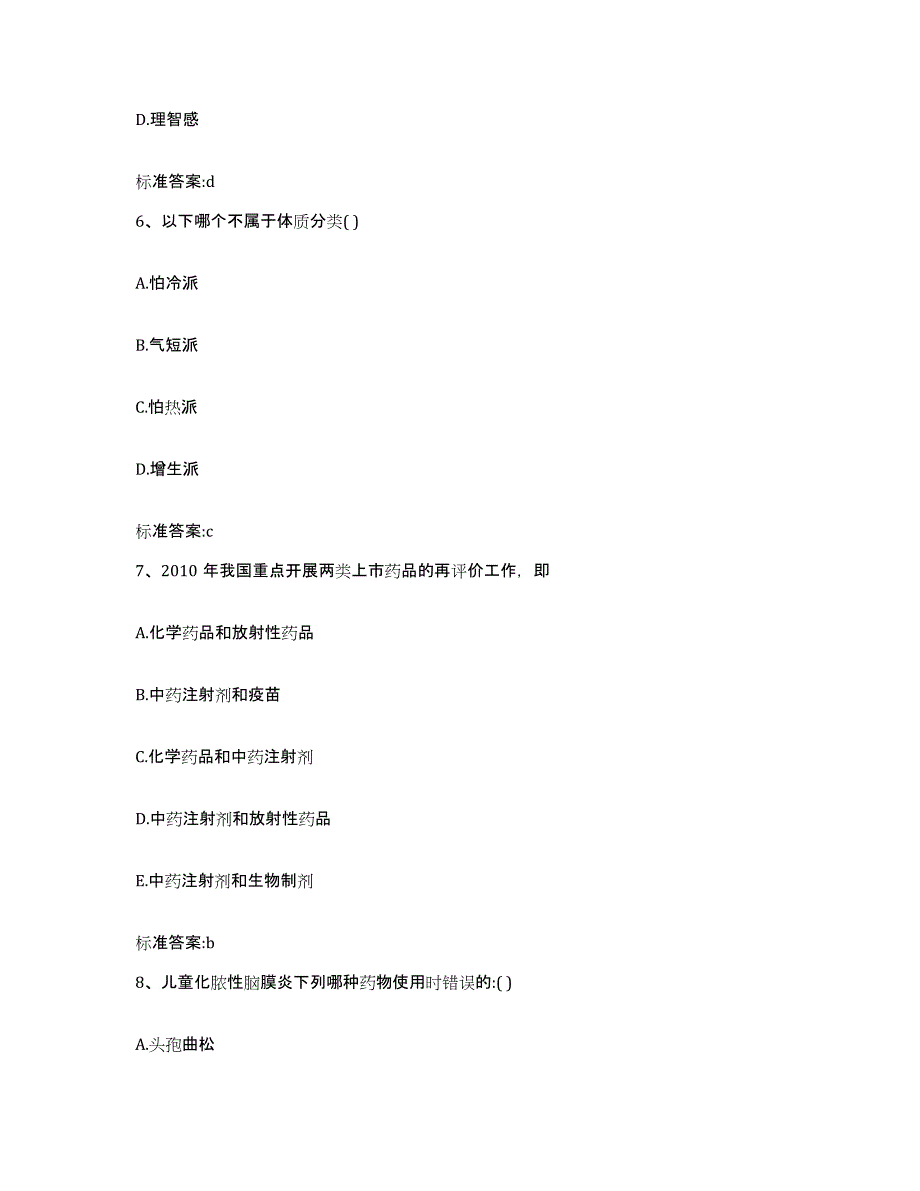 D.理智感

标准答案:d

6、以下哪个不属于体质分类( )

A.怕冷派

B.气短派

C.怕热派

D.增生派

标准答案:c

7、2010 年我国重点开展两类上市药品的再评价工作，即

A.化学药品和放射性药品

B.中药注射剂和疫苗

C.化学药品和中药注射剂

D.中药注射剂和放射性药品

E.中药注射剂和生物制剂

标准答案:b

8、儿童化脓性脑膜炎下列哪种药物使用时错误的:( )

A.头孢曲松